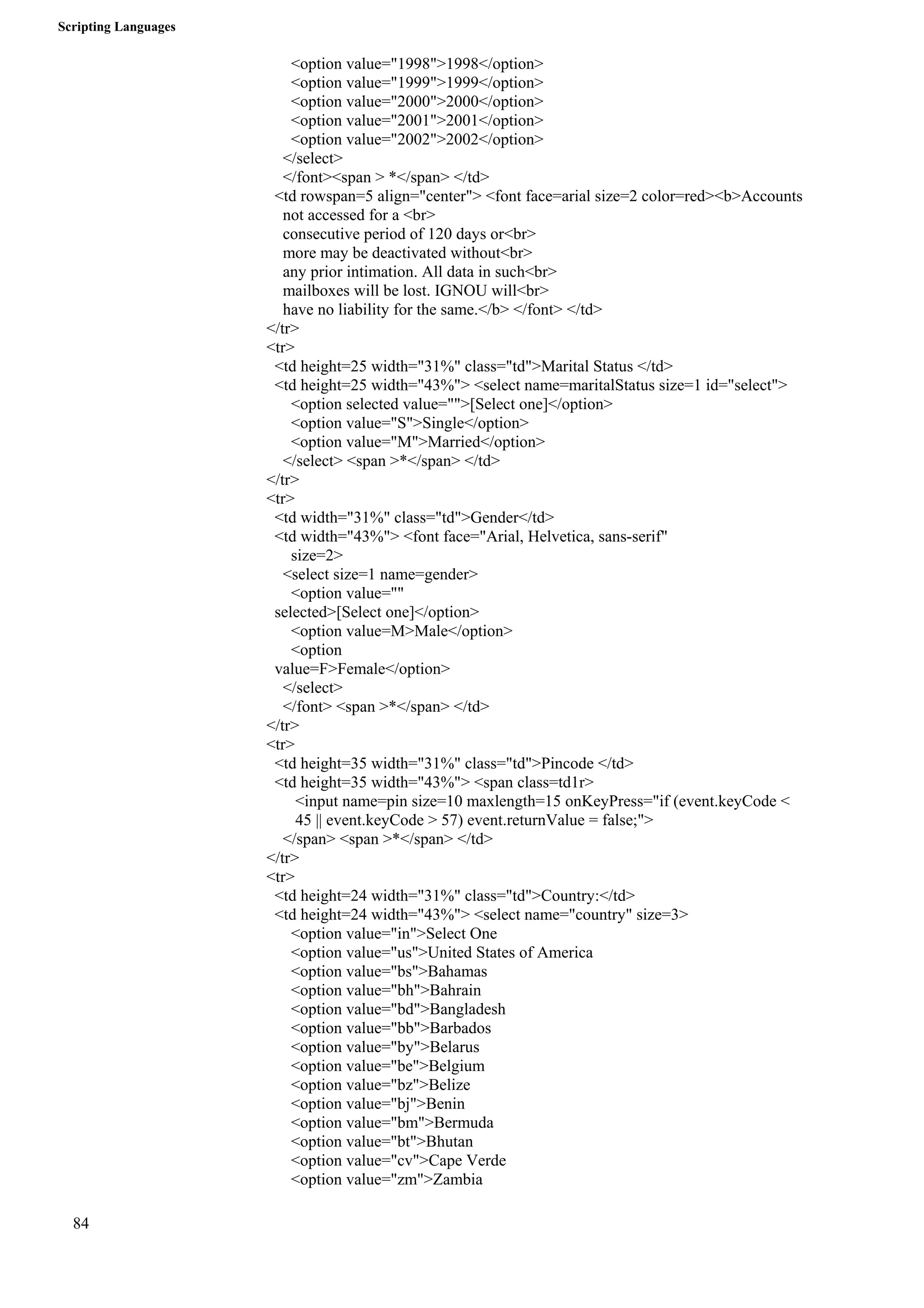 Scripting Languages

<option value="1998">1998</option>
<option value="1999">1999</option>
<option value="2000">2000</option>
<option value="2001">2001</option>
<option value="2002">2002</option>
</select>
</font><span > *</span> </td>
<td rowspan=5 align="center"> <font face=arial size=2 color=red><b>Accounts not accessed for a <br>
consecutive period of 120 days or<br>
more may be deactivated without<br>
any prior intimation. All data in such<br>
mailboxes will be lost. IGNOU will<br>
have no liability for the same.</b> </font> </td>
</tr>
<tr>
<td height=25 width="31%" class="td">Marital Status </td>
<td height=25 width="43%"> <select name=maritalStatus size=1 id="select">
<option selected value="">[Select one]</option>
<option value="S">Single</option>
<option value="M">Married</option>
</select> <span >*</span> </td>
</tr>
<tr>
<td width="31%" class="td">Gender</td>
<td width="43%"> <font face="Arial, Helvetica, sans-serif" size=2>
<select size=1 name=gender>
<option value=""
selected>[Select one]</option>
<option value=M>Male</option>
<option
value=F>Female</option>
</select>
</font> <span >*</span> </td>
</tr>
<tr>
<td height=35 width="31%" class="td">Pincode </td>
<td height=35 width="43%"> <span class=td1r>
<input name=pin size=10 maxlength=15 onKeyPress="if (event.keyCode < 45 || event.keyCode > 57) event.returnValue = false;">
</span> <span >*</span> </td>
</tr>
<tr>
<td height=24 width="31%" class="td">Country:</td>
<td height=24 width="43%"> <select name="country" size=3>
<option value="in">Select One
<option value="us">United States of America
<option value="bs">Bahamas
<option value="bh">Bahrain
<option value="bd">Bangladesh
<option value="bb">Barbados
<option value="by">Belarus
<option value="be">Belgium
<option value="bz">Belize
<option value="bj">Benin
<option value="bm">Bermuda
<option value="bt">Bhutan
<option value="cv">Cape Verde
<option value="zm">Zambia

84